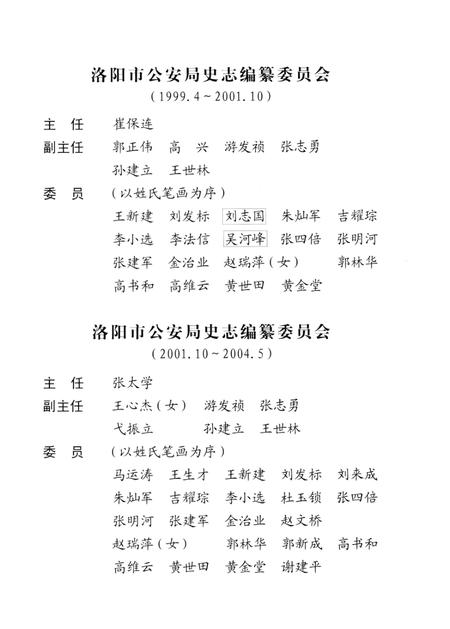 洛阳市公安局史志编纂委员会
（1999.4～2001.10）

主　任　崔保连
副主任　郭正伟　高　兴　游发祯　张志勇
　　　　孙建立　王世林
委　员　（以姓氏笔画为序）
　　　　王新建　刘发标　刘志国　朱灿军　吉耀琮
　　　　李小选　李法信　吴河峰　张四倍　张明河
　　　　张建军　金治业　赵瑞萍（女）　郭林华
　　　　高书和　高维云　黄世田　黄金堂

洛阳市公安局史志编纂委员会
（2001.10～2004.5）

主　任　张太学
副主任　王心杰（女）　游发祯　张志勇
　　　　弋振立　孙建立　王世林
委　员　（以姓氏笔画为序）
　　　　马运涛　王生才　王新建　刘发标　刘来成
　　　　朱灿军　吉耀琮　李小选　杜玉锁　张四倍
　　　　张明河　张建军　金治业　赵文桥
　　　　赵瑞萍（女）　郭林华　郭新成　高书和
　　　　高维云　黄世田　黄金堂　谢建平